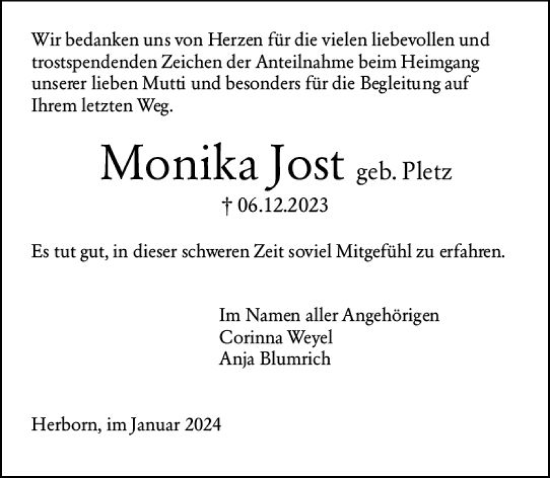 Wir bedanken uns von Herzen für die vielen liebevollen und trostspendenden Zeichen der Anteilnahme beim Heimgang unserer lieben Mutti und besonders für die Begleitung auf Ihrem letzten Weg.

Monika Jost geb. Pletz

† 06.12.2023

Es tut gut, in dieser schweren Zeit soviel Mitgefühl zu erfahren.

Im Namen aller Angehörigen
Corinna Weyel
Anja Blumrich

Herborn, im Januar 2024